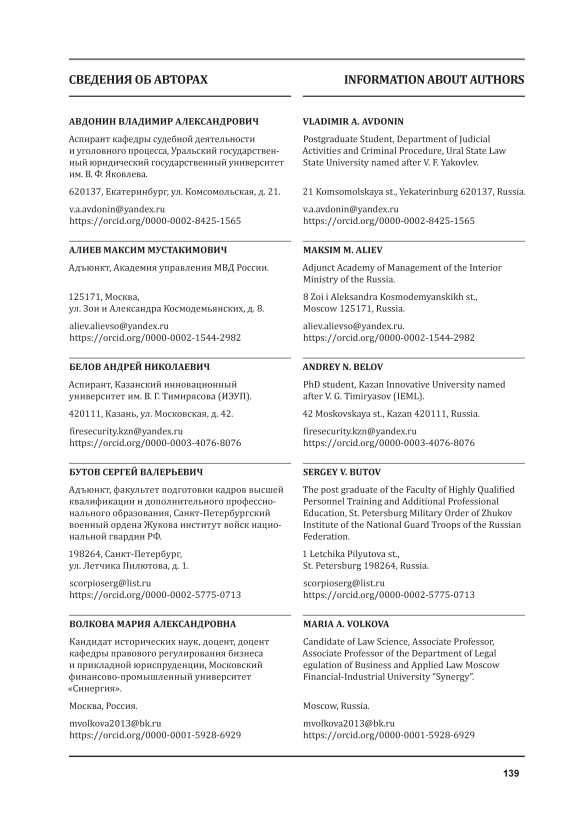 СВЕДЕНИЯ ОБ АВТОРАХ

АВДОНИН ВЛАДИМИР АЛЕКСАНДРОВИЧ

Аспирант кафедры судебной деятельности и уголовного процесса, Уральский государственный юридический государственный университет им. В. Ф. Яковлева.

620137, Екатеринбург, ул. Комсомольская, д. 21.

v.a.avdonin@yandex.ru
https://orcid.org/0000-0002-8425-1565

АЛИЕВ МАКСИМ МУСТАКИМОВИЧ

Адъюнкт, Академия управления МВД России.

125171, Москва, ул. Зои и Александра Космодемьянских, д. 8.

aliev.alievso@yandex.ru
https://orcid.org/0000-0002-1544-2982

БЕЛОВ АНДРЕЙ НИКОЛАЕВИЧ

Аспирант, Казанский инновационный университет им. В. Г. Тимирясова (ИЭУП).

420111, Казань, ул. Московская, д. 42.

firesecurity.kzn@yandex.ru
https://orcid.org/0000-0003-4076-8076

БУТОВ СЕРГЕЙ ВАЛЕРЬЕВИЧ

Адъюнкт, факультет подготовки кадров высшей квалификации и дополнительного профессионального образования, Санкт-Петербургский военный ордена Жукова институт войск национальной гвардии РФ.

198264, Санкт-Петербург, ул. Летчика Пилютова, д. 1.

scorpioserg@list.ru
https://orcid.org/0000-0002-5775-0713

ВОЛКОВА МАРИЯ АЛЕКСАНДРОВНА

Кандидат исторических наук, доцент, доцент кафедры правового регулирования бизнеса и прикладной юриспруденции, Московский финансово-промышленный университет «Синергия».

Москва, Россия.

mvolkova2013@bk.ru
https://orcid.org/0000-0001-5928-6929

INFORMATION ABOUT AUTHORS

VLADIMIR A. AVDONIN

Postgraduate Student, Department of Judicial Activities and Criminal Procedure, Ural State Law State University named after V. F. Yakovlev.

21 Komsomolskaya st., Yekaterinburg 620137, Russia.

v.a.avdonin@yandex.ru
https://orcid.org/0000-0002-8425-1565

MAKSIM M. ALIEV

Adjunct Academy of Management of the Interior Ministry of the Russia.

8 Zoi i Aleksandra Kosmodemyanskikh st., Moscow 125171, Russia.

aliev.alievso@yandex.ru.
https://orcid.org/0000-0002-1544-2982

ANDREY N. BELOV

PhD student, Kazan Innovative University named after V. G. Timiryasov (IEML).

42 Moskovskaya st., Kazan 420111, Russia.

firesecurity.kzn@yandex.ru
https://orcid.org/0000-0003-4076-8076

SERGEY V. BUTOV

The post graduate of the Faculty of Highly Qualified Personnel Training and Additional Professional Education, St. Petersburg Military Order of Zhukov Institute of the National Guard Troops of the Russian Federation.

1 Letchika Pilyutova st., St. Petersburg 198264, Russia.

scorpioserg@list.ru
https://orcid.org/0000-0002-5775-0713

MARIA A. VOLKOVA

Candidate of Law Science, Associate Professor, Associate Professor of the Department of Legal egulation of Business and Applied Law Moscow Financial-Industrial University "Synergy".

Moscow, Russia.

mvolkova2013@bk.ru
https://orcid.org/0000-0001-5928-6929

139